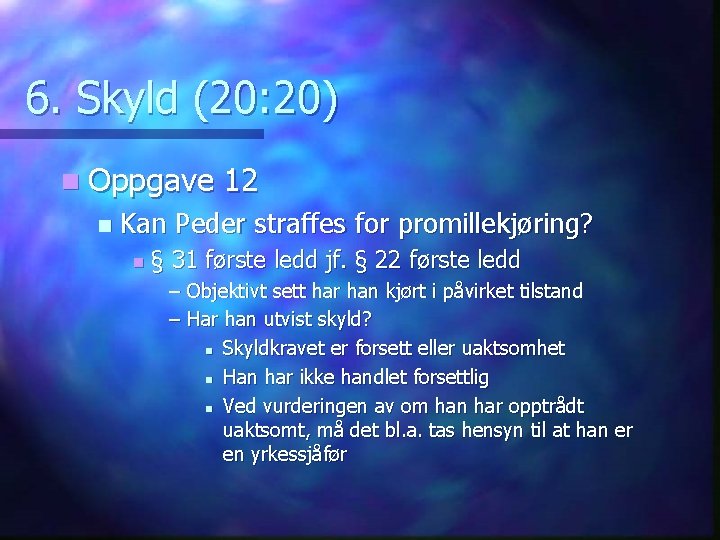 6. Skyld (20:20)

Oppgave 12

Kan Peder straffes for promillekjøring?

§ 31 første ledd jf. § 22 første ledd

– Objektivt sett har han kjørt i påvirket tilstand

– Har han utvist skyld?

Skyldkravet er forsett eller uaktsomhet

Han har ikke handlet forsettlig

Ved vurderingen av om han har opptrådt uaktsomt, må det bl.a. tas hensyn til at han er en yrkessjåfør